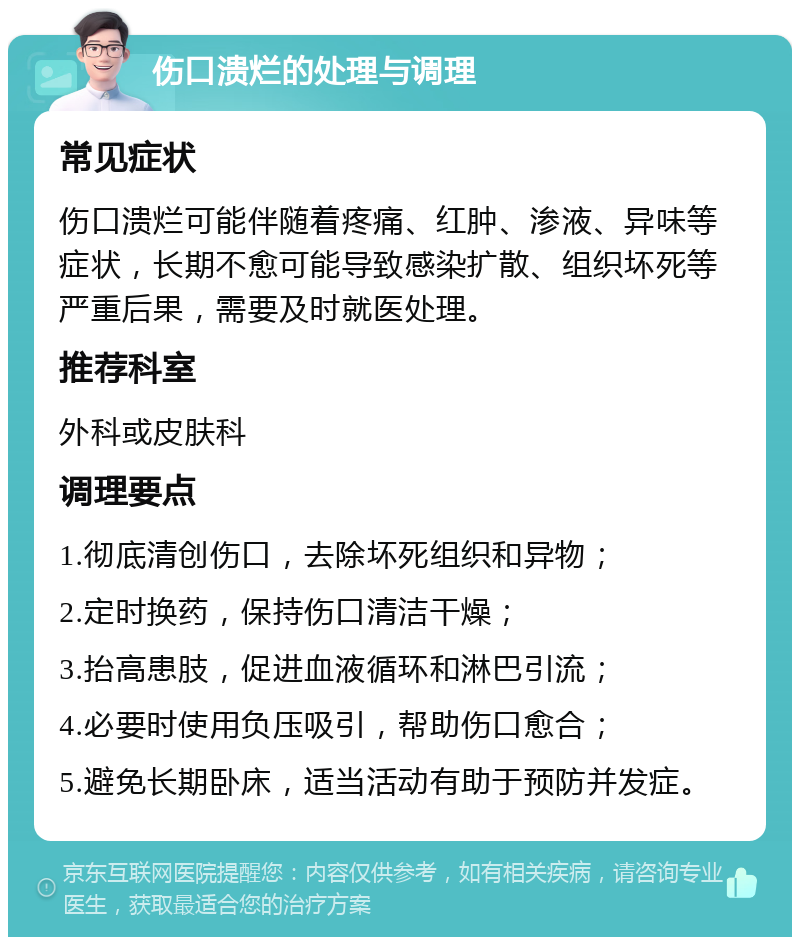 伤口溃烂的处理与调理

常见症状

伤口溃烂可能伴随着疼痛、红肿、渗液、异味等症状，长期不愈可能导致感染扩散、组织坏死等严重后果，需要及时就医处理。

推荐科室

外科或皮肤科

调理要点

1.彻底清创伤口，去除坏死组织和异物；

2.定时换药，保持伤口清洁干燥；

3.抬高患肢，促进血液循环和淋巴引流；

4.必要时使用负压吸引，帮助伤口愈合；

5.避免长期卧床，适当活动有助于预防并发症。

京东互联网医院提醒您：内容仅供参考，如有相关疾病，请咨询专业医生，获取最适合您的治疗方案